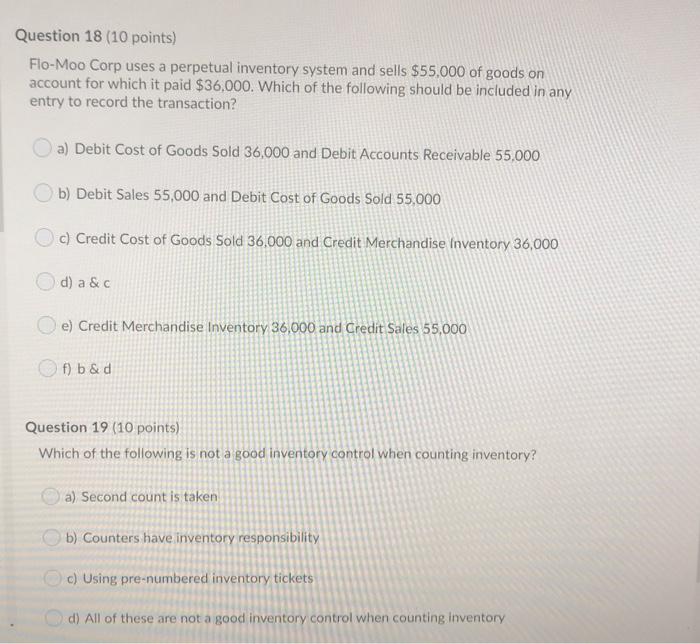 Question 18 (10 points)

Flo-Moo Corp uses a perpetual inventory system and sells $55,000 of goods on account for which it paid $36,000. Which of the following should be included in any entry to record the transaction?

a) Debit Cost of Goods Sold 36,000 and Debit Accounts Receivable 55,000

b) Debit Sales 55,000 and Debit Cost of Goods Sold 55,000

c) Credit Cost of Goods Sold 36,000 and Credit Merchandise Inventory 36,000

d) a & c

e) Credit Merchandise Inventory 36,000 and Credit Sales 55,000

f) b & d

Question 19 (10 points)

Which of the following is not a good inventory control when counting inventory?

a) Second count is taken

b) Counters have inventory responsibility

c) Using pre-numbered inventory tickets

d) All of these are not a good inventory control when counting inventory